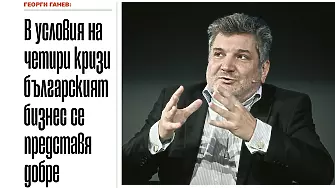 ГЕОРГИ ГАНЕВ:

В условия на четири кризи българският бизнес се представя добре